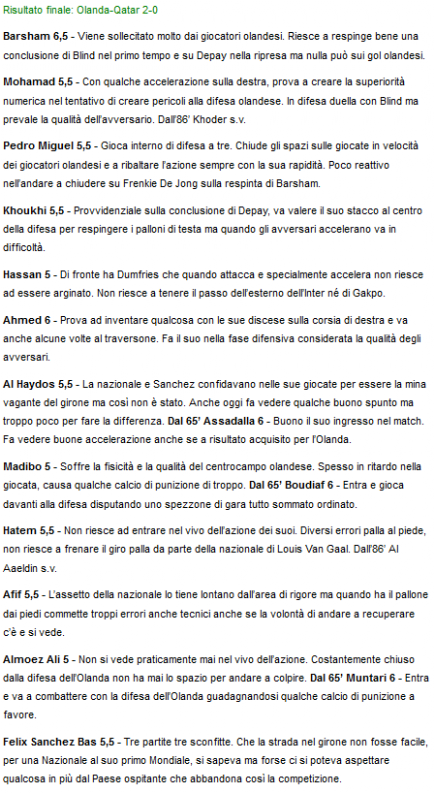 Risultato finale: Olanda-Qatar 2-0

Barsham 6,5 - Viene sollecitato molto dai giocatori olandesi. Riesce a respinge bene una conclusione di Blind nel primo tempo e su Depay nella ripresa ma nulla può sui gol olandesi.

Mohamad 5,5 - Con qualche accelerazione sulla destra, prova a creare la superiorità numerica nel tentativo di creare pericoli alla difesa olandese. In difesa duella con Blind ma prevale la qualità dell'avversario. Dall'86' Khoder s.v.

Pedro Miguel 5,5 - Gioca interno di difesa a tre. Chiude gli spazi sulle giocate in velocità dei giocatori olandesi e a ribaltare l'azione sempre con la sua rapidità. Poco reattivo nell'andare a chiudere su Frenkie De Jong sulla respinta di Barsham.

Khoukhi 5,5 - Provvidenziale sulla conclusione di Depay, va valere il suo stacco al centro della difesa per respingere i palloni di testa ma quando gli avversari accelerano va in difficoltà.

Hassan 5 - Di fronte ha Dumfries che quando attacca e specialmente accelera non riesce ad essere arginato. Non riesce a tenere il passo dell'esterno dell'Inter né di Gakpo.

Ahmed 6 - Prova ad inventare qualcosa con le sue discese sulla corsia di destra e va anche alcune volte al traversone. Fa il suo nella fase difensiva considerata la qualità degli avversari.

Al Haydos 5,5 - La nazionale e Sanchez confidavano nelle sue giocate per essere la mina vagante del girone ma così non è stato. Anche oggi fa vedere qualche buono spunto ma troppo poco per fare la differenza. Dal 65' Assadalla 6 - Buono il suo ingresso nel match. Fa vedere buone accelerazione anche se a risultato acquisito per l'Olanda.

Madibo 5 - Soffre la fisicità e la qualità del centrocampo olandese. Spesso in ritardo nella giocata, causa qualche calcio di punizione di troppo. Dal 65' Boudiaf 6 - Entra e gioca davanti alla difesa disputando uno spezzone di gara tutto sommato ordinato.

Hatem 5,5 - Non riesce ad entrare nel vivo dell'azione dei suoi. Diversi errori palla al piede, non riesce a frenare il giro palla da parte della nazionale di Louis Van Gaal. Dall'86' Al Aaeldin s.v.

Afif 5,5 - L'assetto della nazionale lo tiene lontano dall'area di rigore ma quando ha il pallone dai piedi commette troppi errori anche tecnici anche se la volontà di andare a recuperare c'è e si vede.

Almoez Ali 5 - Non si vede praticamente mai nel vivo dell'azione. Costantemente chiuso dalla difesa dell'Olanda non ha mai lo spazio per andare a colpire. Dal 65' Muntari 6 - Entra e va a combattere con la difesa dell'Olanda guadagnandosi qualche calcio di punizione a favore.

Felix Sanchez Bas 5,5 - Tre partite tre sconfitte. Che la strada nel girone non fosse facile, per una Nazionale al suo primo Mondiale, si sapeva ma forse ci si poteva aspettare qualcosa in più dal Paese ospitante che abbandona così la competizione.